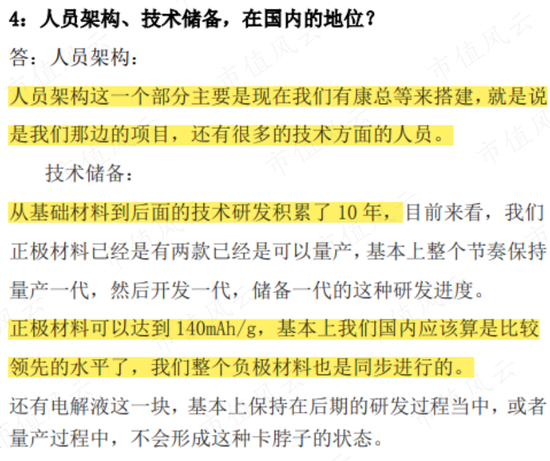 4：人员架构、技术储备，在国内的地位？

答：人员架构：

人员架构这一个部分主要是现在我们有康总等来搭建，就是说是我们那边的项目，还有很多的技术方面的人员。

技术储备：

从基础材料到后面的技术研发积累了 10 年，目前来看，我们正极材料已经是有两款已经是可以量产，基本上整个节奏保持量产一代，然后开发一代，储备一代的这种研发进度。

正极材料可以达到 140mAh/g，基本上我们国内应该算是比较领先的水平了，我们整个负极材料也是同步进行的。

还有电解液这一块，基本上保持在后期的研发过程当中，或者量产过程中，不会形成这种卡脖子的状态。

市值风云